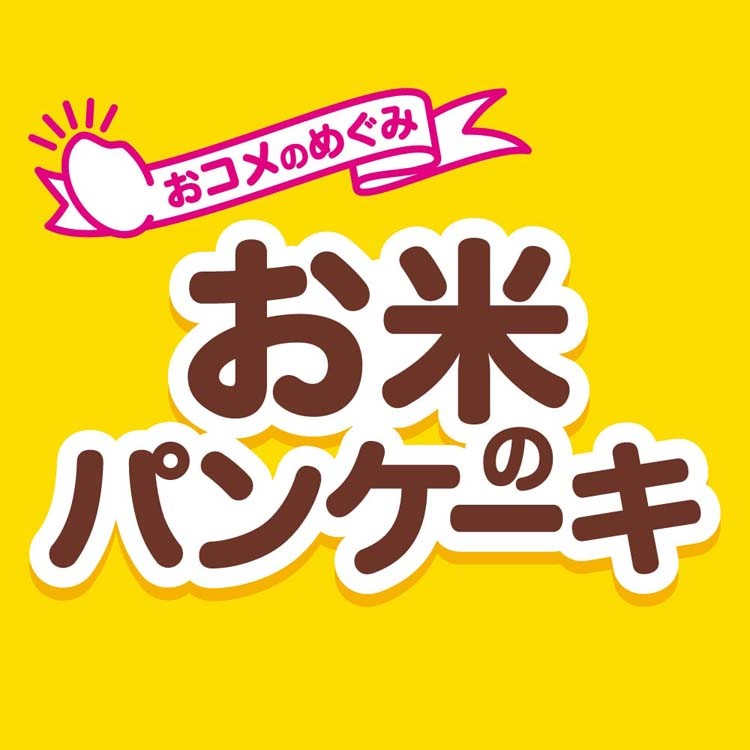 おコメのめぐみ

お米のパンケーキ